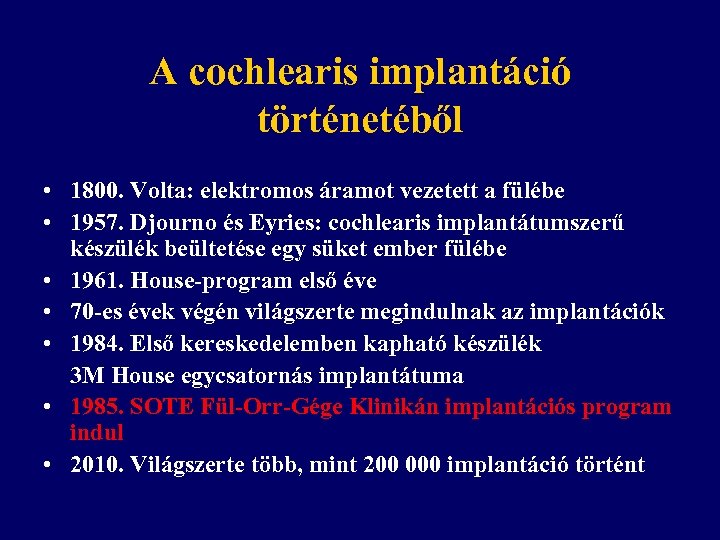 A cochlearis implantáció történetéből

• 1800. Volta: elektromos áramot vezetett a fülébe
• 1957. Djourno és Eyries: cochlearis implantátumszerű készülék beültetése egy süket ember fülébe
• 1961. House-program első éve
• 70-es évek végén világszerte megindulnak az implantációk
• 1984. Első kereskedelemben kapható készülék
3M House egycsatornás implantátuma
• 1985. SOTE Fül-Orr-Gége Klinikán implantációs program indul
• 2010. Világszerte több, mint 200 000 implantáció történt